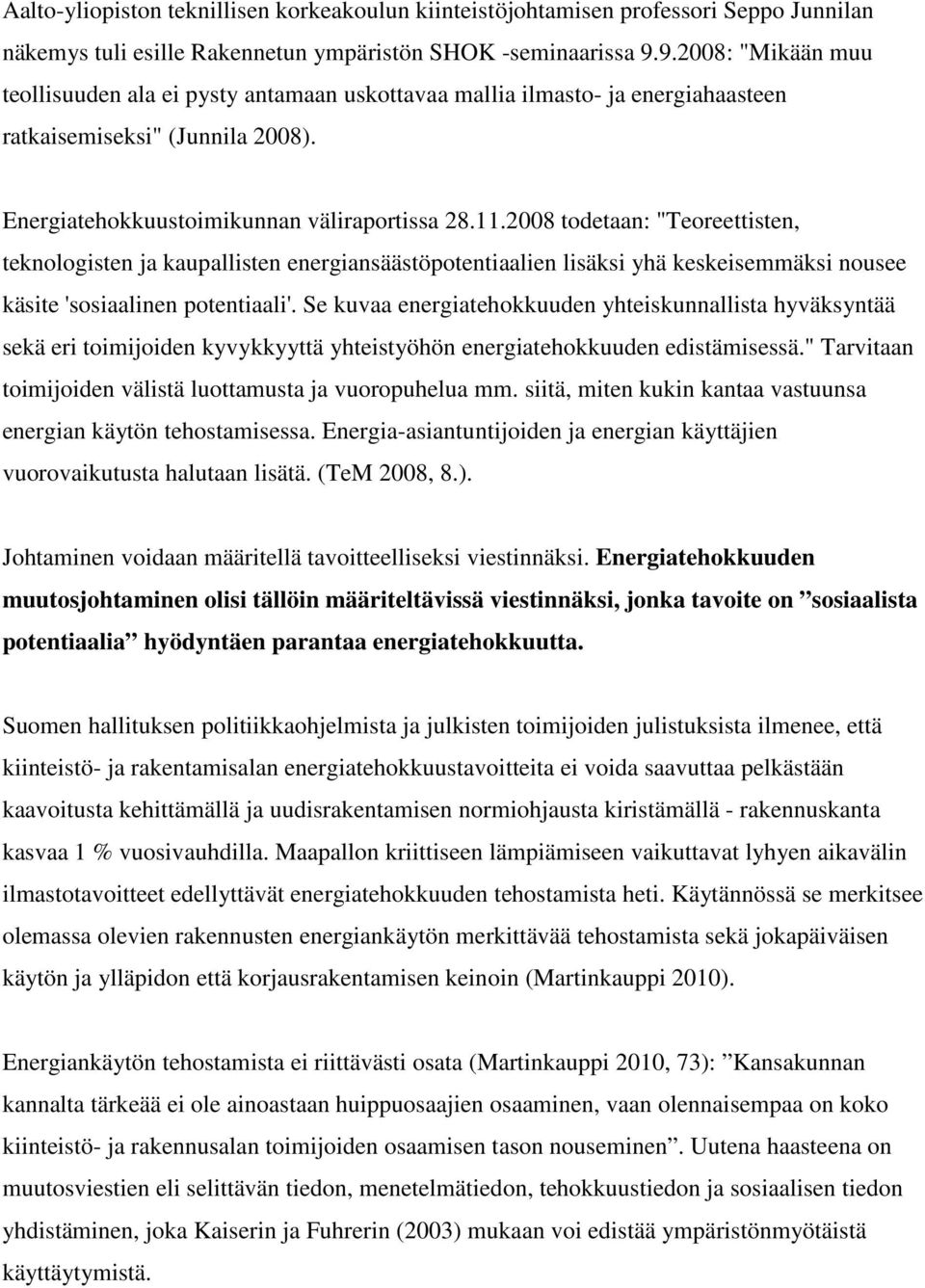 Aalto-yliopiston teknillisen korkeakoulun kiinteistöjohtamisen professori Seppo Junnilan näkemys tuli esille Rakennetun ympäristön SHOK -seminaarissa 9.9.2008: "Mikään muu teollisuuden ala ei pysty antamaan uskottavaa mallia ilmasto- ja energiahaasteen ratkaisemiseksi" (Junnila 2008).

Energiatehokkuustoimikunnan väliraportissa 28.11.2008 todetaan: "Teoreettisten, teknologisten ja kaupallisten energiansäästöpotentiaalien lisäksi yhä keskeisemmäksi nousee käsite 'sosiaalinen potentiaali'. Se kuvaa energiatehokkuuden yhteiskunnallista hyväksyntää sekä eri toimijoiden kyvykkyyttä yhteistyöhön energiatehokkuuden edistämisessä." Tarvitaan toimijoiden välistä luottamusta ja vuoropuhelua mm. siitä, miten kukin kantaa vastuunsa energian käytön tehostamisessa. Energia-asiantuntijoiden ja energian käyttäjien vuorovaikutusta halutaan lisätä. (TeM 2008, 8.).

Johtaminen voidaan määritellä tavoitteelliseksi viestinnäksi. Energiatehokkuuden muutosjohtaminen olisi tällöin määriteltävissä viestinnäksi, jonka tavoite on ”sosiaalista potentiaalia” hyödyntäen parantaa energiatehokkuutta.

Suomen hallituksen politiikkaohjelmista ja julkisten toimijoiden julistuksista ilmenee, että kiinteistö- ja rakentamisalan energiatehokkuustavoitteita ei voida saavuttaa pelkästään kaavoitusta kehittämällä ja uudisrakentamisen normiohjausta kiristämällä - rakennuskanta kasvaa 1 % vuosivauhdilla. Maapallon kriittiseen lämpiämiseen vaikuttavat lyhyen aikavälin ilmastotavoitteet edellyttävät energiatehokkuuden tehostamista heti. Käytännössä se merkitsee olemassa olevien rakennusten energiankäytön merkittävää tehostamista sekä jokapäiväisen käytön ja ylläpidon että korjausrakentamisen keinoin (Martinkauppi 2010).

Energiankäytön tehostamista ei riittävästi osata (Martinkauppi 2010, 73): ”Kansakunnan kannalta tärkeää ei ole ainoastaan huippuosaajien osaaminen, vaan olennaisempaa on koko kiinteistö- ja rakennusalan toimijoiden osaamisen tason nouseminen”. Uutena haasteena on muutosviestien eli selittävän tiedon, menetelmätiedon, tehokkuustiedon ja sosiaalisen tiedon yhdistäminen, joka Kaiserin ja Fuhrerin (2003) mukaan voi edistää ympäristönmyötäistä käyttäytymistä.